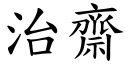 治齋